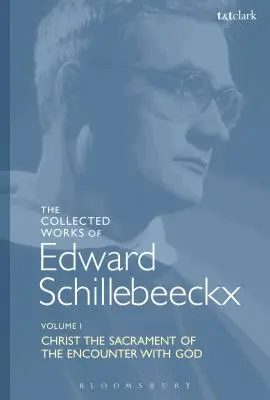 t&tclark

THE COLLECTED WORKS OF

Edward Schillebeeckx

VOLUME I

CHRIST THE SACRAMENT OF THE ENCOUNTER WITH GOD

BLOOMSBURY